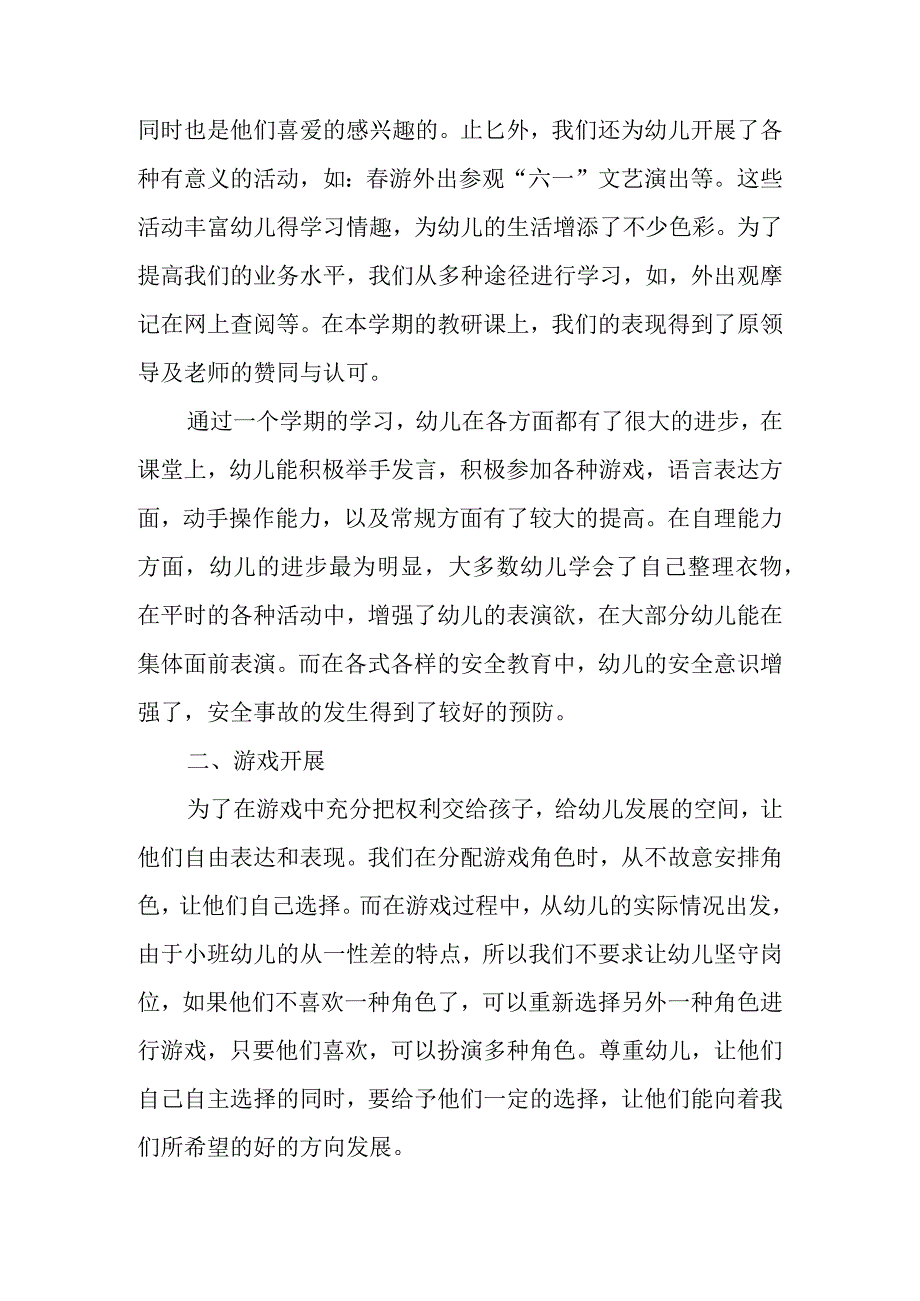 同时也是他们喜爱的感兴趣的。止匕外，我们还为幼儿开展了各种有意义的活动，如：春游外出参观“六一”文艺演出等。这些活动丰富幼儿得学习情趣，为幼儿的生活增添了不少色彩。为了提高我们的业务水平，我们从多种途径进行学习，如，外出观摩记在网上查阅等。在本学期的教研课上，我们的表现得到了原领导及老师的赞同与认可。

通过一个学期的学习，幼儿在各方面都有了很大的进步，在课堂上，幼儿能积极举手发言，积极参加各种游戏，语言表达方面，动手操作能力，以及常规方面有了较大的提高。在自理能力方面，幼儿的进步最为明显，大多数幼儿学会了自己整理衣物，在平时的各种活动中，增强了幼儿的表演欲，在大部分幼儿能在集体面前表演。而在各式各样的安全教育中，幼儿的安全意识增强了，安全事故的发生得到了较好的预防。

二、游戏开展

为了在游戏中充分把权利交给孩子，给幼儿发展的空间，让他们自由表达和表现。我们在分配游戏角色时，从不故意安排角色，让他们自己选择。而在游戏过程中，从幼儿的实际情况出发，由于小班幼儿的从一性差的特点，所以我们不要求让幼儿坚守岗位，如果他们不喜欢一种角色了，可以重新选择另外一种角色进行游戏，只要他们喜欢，可以扮演多种角色。尊重幼儿，让他们自己自主选择的同时，要给予他们一定的选择，让他们能向着我们所希望的好的方向发展。